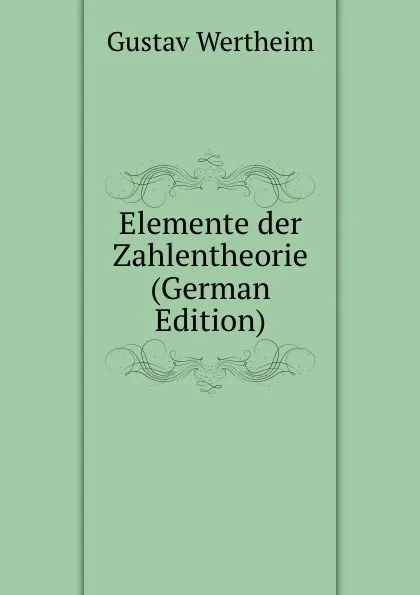 Gustav Wertheim

Elemente der Zahlentheorie (German Edition)